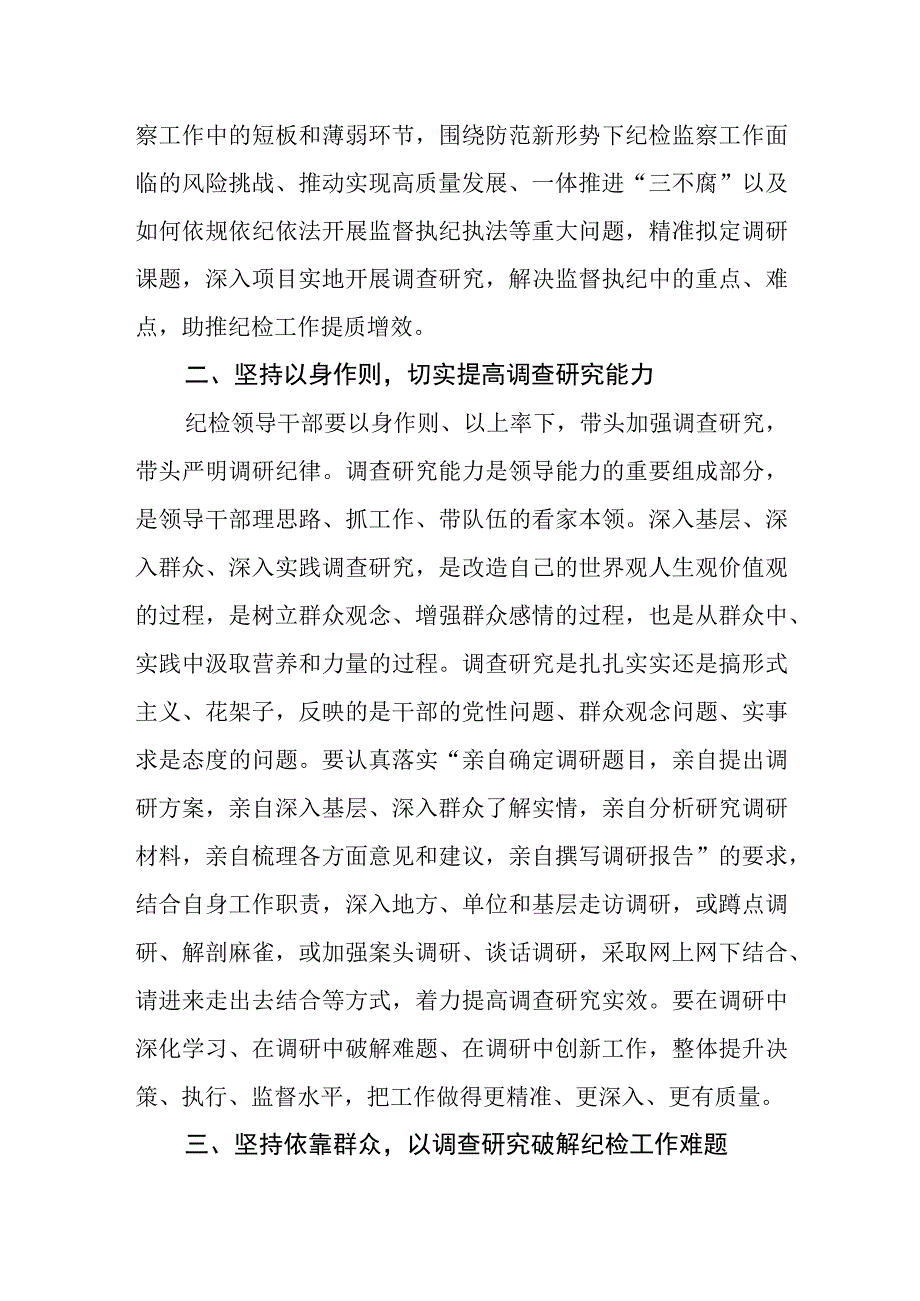 察工作中的短板和薄弱环节，围绕防范新形势下纪检监察工作面临的风险挑战、推动实现高质量发展、一体推进“三不腐”以及如何依规依纪依法开展监督执纪执法等重大问题，精准拟定调研课题，深入项目实地开展调查研究，解决监督执纪中的重点、难点，助推纪检工作提质增效。

二、坚持以身作则，切实提高调查研究能力

纪检领导干部要以身作则、以上率下，带头加强调查研究，带头严明调研纪律。调查研究能力是领导能力的重要组成部分，是领导干部理思路、抓工作、带队伍的看家本领。深入基层、深入群众、深入实践调查研究，是改造自己的世界观人生观价值观的过程，是树立群众观念、增强群众感情的过程，也是从群众中、实践中汲取营养和力量的过程。调查研究是扎扎实实还是搞形式主义、花架子，反映的是干部的党性问题、群众观念问题、实事求是态度的问题。要认真落实“亲自确定调研题目，亲自提出调研方案，亲自深入基层、深入群众了解实情，亲自分析研究调研材料，亲自梳理各方面意见和建议，亲自撰写调研报告”的要求，结合自身工作职责，深入地方、单位和基层走访调研，或蹲点调研、解剖麻雀，或加强案头调研、谈话调研，采取网上网下结合、请进来走出去结合等方式，着力提高调查研究实效。要在调研中深化学习、在调研中破解难题、在调研中创新工作，整体提升决策、执行、监督水平，把工作做得更精准、更深入、更有质量。

三、坚持依靠群众，以调查研究破解纪检工作难题